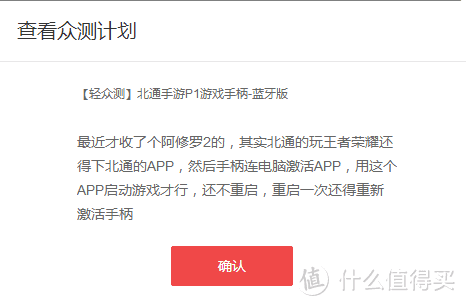 查看众测计划

【轻众测】北通手游P1游戏手柄-蓝牙版

最近才收了个阿修罗2的，其实北通的玩王者荣耀还得下北通的APP，然后手柄连电脑激活APP，用这个APP启动游戏才行，还不重启，重启一次还得重新激活手柄

确认

值 什么值得买